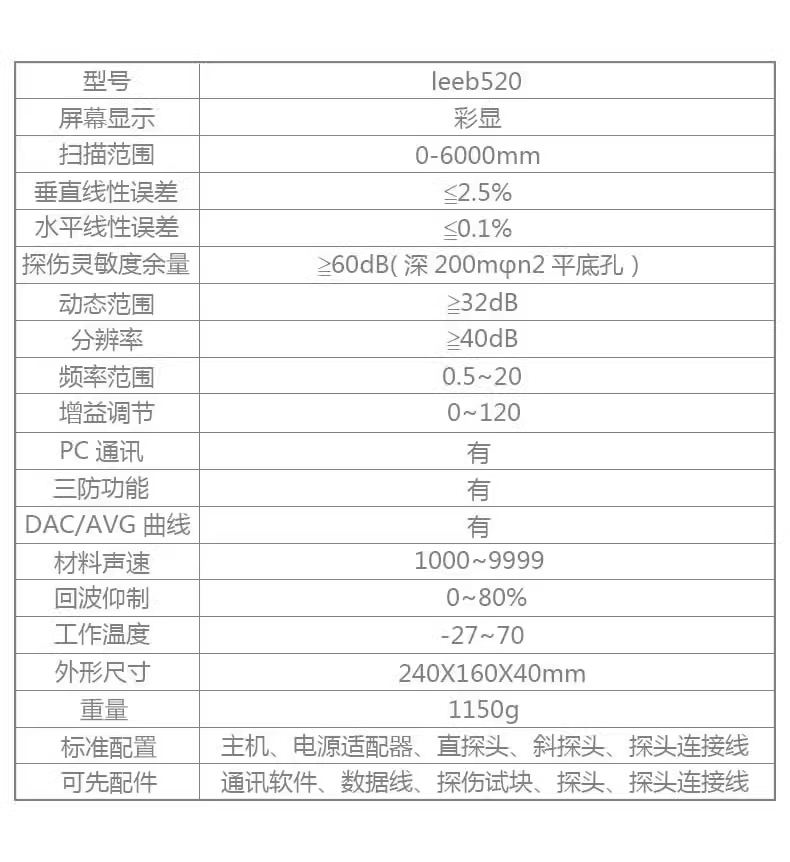 | 型号 | leeb520 |
|---|---|
| 屏幕显示 | 彩显 |
| 扫描范围 | 0-6000mm |
| 垂直线性误差 | ≦2.5% |
| 水平线性误差 | ≦0.1% |
| 探伤灵敏度余量 | ≧60dB(深200mφn2平底孔) |
| 动态范围 | ≧32dB |
| 分辨率 | ≧40dB |
| 频率范围 | 0.5~20 |
| 增益调节 | 0~120 |
| PC通讯 | 有 |
| 三防功能 | 有 |
| DAC/AVG曲线 | 有 |
| 材料声速 | 1000~9999 |
| 回波仰制 | 0~80% |
| 工作温度 | -27~70 |
| 外形尺寸 | 240X160X40mm |
| 重量 | 1150g |
| 标准配置 | 主机、电源适配器、直探头、斜探头、探头连接线 |
| 可先配件 | 通讯软件、数据线、探伤试块、探头、探头连接线 |